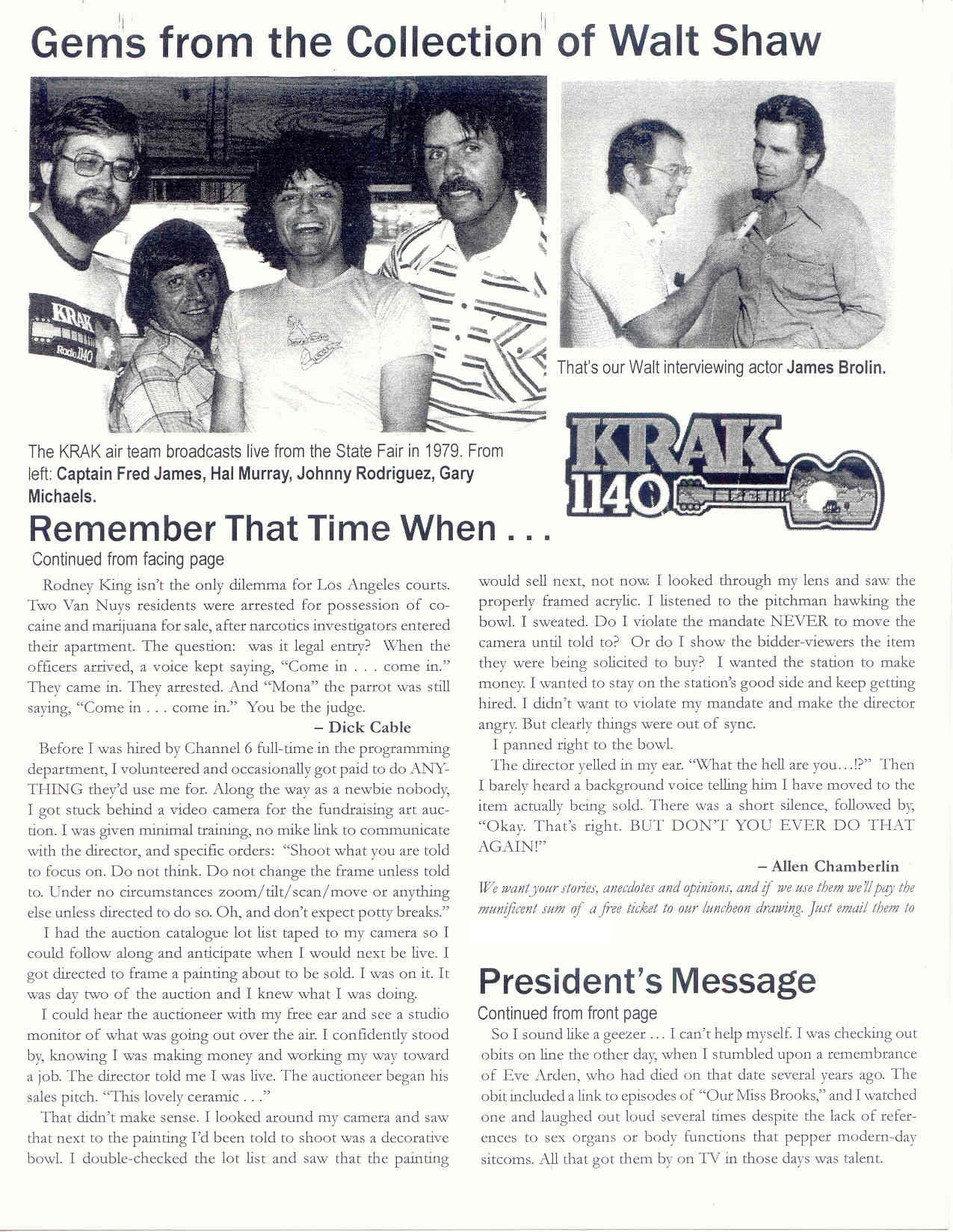 Gems from the Collection of Walt Shaw

KRAK Radio 1140

The KRAK air team broadcasts live from the State Fair in 1979. From left: Captain Fred James, Hal Murray, Johnny Rodriguez, Gary Michaels.

That's our Walt interviewing actor James Brolin.

KRAK 1140

Remember That Time When . . .

Continued from facing page

Rodney King isn't the only dilemma for Los Angeles courts. Two Van Nuys residents were arrested for possession of cocaine and marijuana for sale, after narcotics investigators entered their apartment. The question: was it legal entry? When the officers arrived, a voice kept saying, "Come in . . . come in." They came in. They arrested. And "Mona" the parrot was still saying, "Come in . . . come in." You be the judge.

– Dick Cable

Before I was hired by Channel 6 full-time in the programming department, I volunteered and occasionally got paid to do ANYTHING they'd use me for. Along the way as a newbie nobody, I got stuck behind a video camera for the fundraising art auction. I was given minimal training, no mike link to communicate with the director, and specific orders: "Shoot what you are told to focus on. Do not think. Do not change the frame unless told to. Under no circumstances zoom/tilt/scan/move or anything else unless directed to do so. Oh, and don't expect potty breaks."

I had the auction catalogue lot list taped to my camera so I could follow along and anticipate when I would next be live. I got directed to frame a painting about to be sold. I was on it. It was day two of the auction and I knew what I was doing.

I could hear the auctioneer with my free ear and see a studio monitor of what was going out over the air. I confidently stood by, knowing I was making money and working my way toward a job. The director told me I was live. The auctioneer began his sales pitch. "This lovely ceramic . . ."

That didn't make sense. I looked around my camera and saw that next to the painting I'd been told to shoot was a decorative bowl. I double-checked the lot list and saw that the painting would sell next, not now. I looked through my lens and saw the properly framed acrylic. I listened to the pitchman hawking the bowl. I sweated. Do I violate the mandate NEVER to move the camera until told to? Or do I show the bidder-viewers the item they were being solicited to buy? I wanted the station to make money. I wanted to stay on the station's good side and keep getting hired. I didn't want to violate my mandate and make the director angry. But clearly things were out of sync.

I panned right to the bowl.

The director yelled in my ear. "What the hell are you…!?" Then I barely heard a background voice telling him I have moved to the item actually being sold. There was a short silence, followed by, "Okay. That's right. BUT DON'T YOU EVER DO THAT AGAIN!"

– Allen Chamberlin

We want your stories, anecdotes and opinions, and if we use them we'll pay the munificent sum of a free ticket to our luncheon drawing. Just email them to

President's Message

Continued from front page

So I sound like a geezer ... I can't help myself. I was checking out obits on line the other day, when I stumbled upon a remembrance of Eve Arden, who had died on that date several years ago. The obit included a link to episodes of "Our Miss Brooks," and I watched one and laughed out loud several times despite the lack of references to sex organs or body functions that pepper modern-day sitcoms. All that got them by on TV in those days was talent.